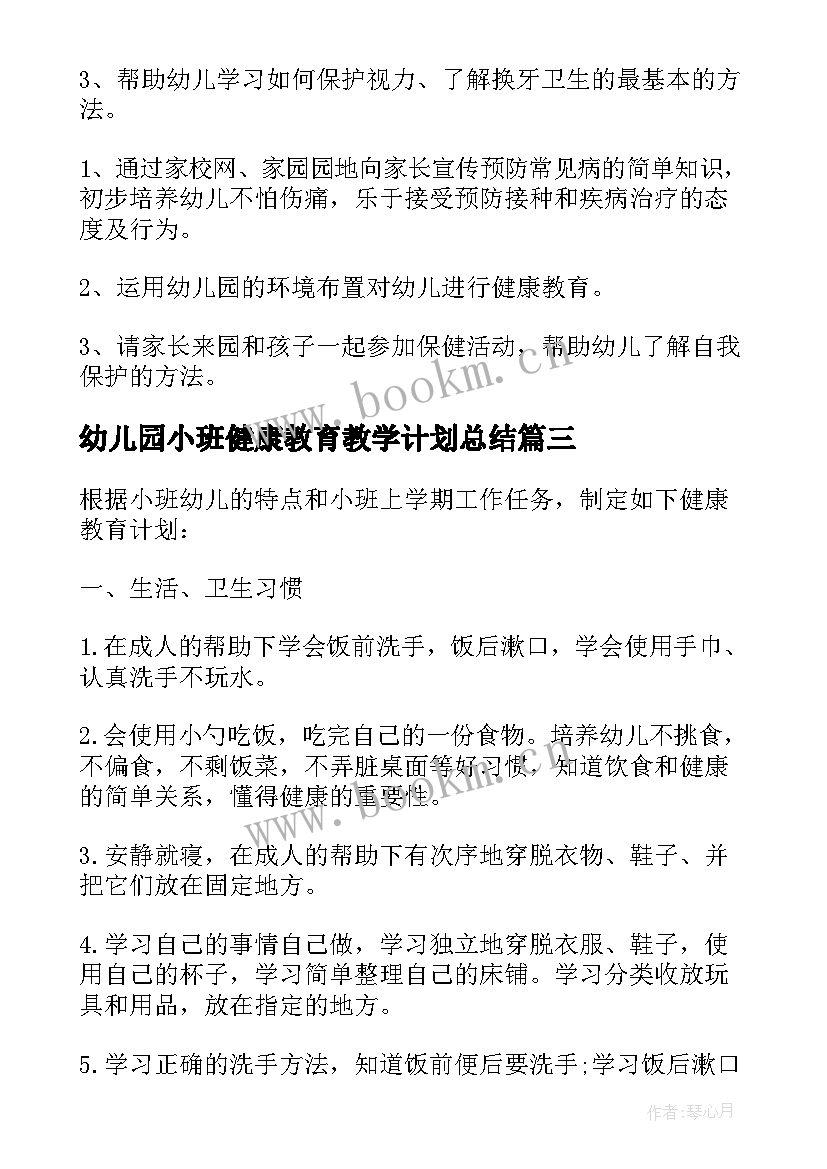 3、帮助幼儿学习如何保护视力、了解换牙卫生的最基本的方法。

1、通过家校网、家园园地向家长宣传预防常见病的简单知识，初步培养幼儿不怕伤痛，乐于接受预防接种和疾病治疗的态度及行为。

2、运用幼儿园的环境布置对幼儿进行健康教育。

3、请家长来园和孩子一起参加保健活动，帮助幼儿了解自我保护的方法。

www.bookm.cn

幼儿园小班健康教育教学计划总结篇三

根据小班幼儿的特点和小班上学期工作任务，制定如下健康教育计划：

一、生活、卫生习惯

1.在成人的帮助下学会饭前洗手，饭后漱口，学会使用手巾、认真洗手不玩水。

2.会使用小勺吃饭，吃完自己的一份食物。培养幼儿不挑食，不偏食，不剩饭菜，不弄脏桌面等好习惯，知道饮食和健康的简单关系，懂得健康的重要性。

www.bookm.cn

3.安静就寝，在成人的帮助下有次序地穿脱衣物、鞋子、并把它们放在固定地方。

4.学习自己的事情自己做，学习独立地穿脱衣服、鞋子，使用自己的杯子，学习简单整理自己的床铺。学习分类收放玩具和用品，放在指定的地方。

5.学习正确的洗手方法，知道饭前便后要洗手;学习饭后漱口

作者:琴心月